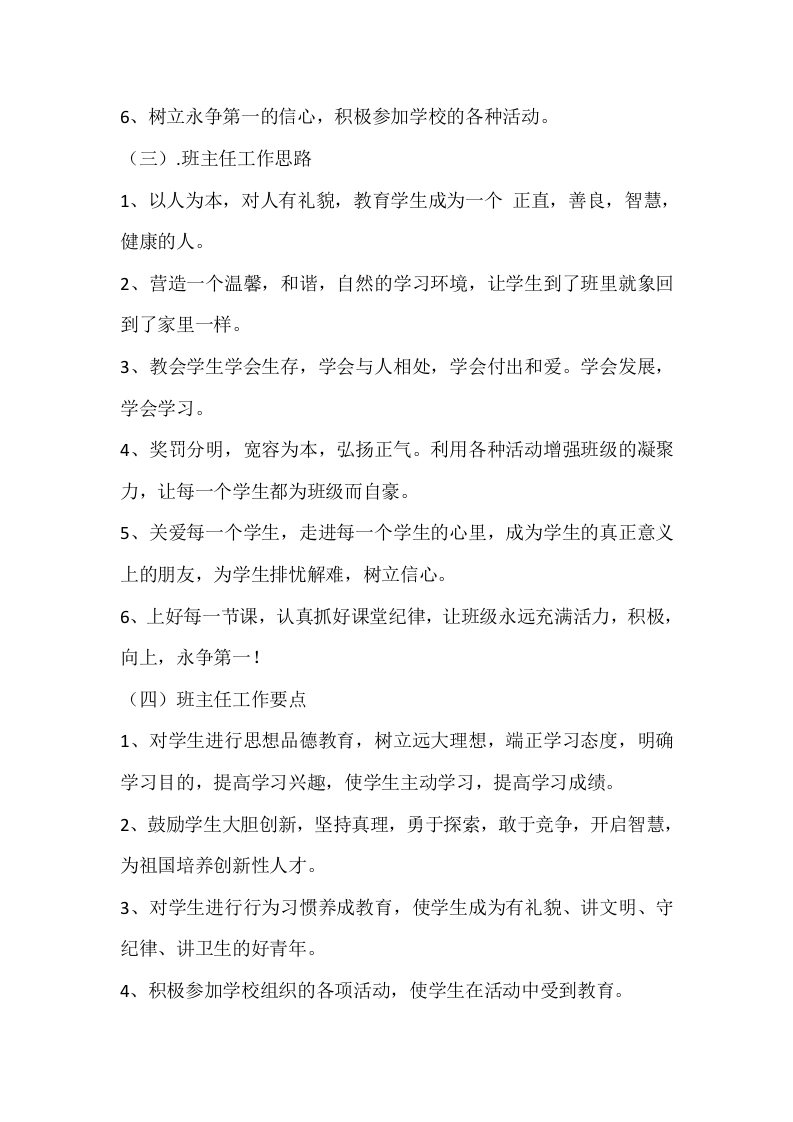 6、树立永争第一的信心，积极参加学校的各种活动。

（三）.班主任工作思路

1、以人为本，对人有礼貌，教育学生成为一个 正直，善良，智慧，健康的人。

2、营造一个温馨，和谐，自然的学习环境，让学生到了班里就象回到了家里一样。

3、教会学生学会生存，学会与人相处，学会付出和爱。学会发展，学会学习。

4、奖罚分明，宽容为本，弘扬正气。利用各种活动增强班级的凝聚力，让每一个学生都为班级而自豪。

5、关爱每一个学生，走进每一个学生的心里，成为学生的真正意义上的朋友，为学生排忧解难，树立信心。

6、上好每一节课，认真抓好课堂纪律，让班级永远充满活力，积极，向上，永争第一！

（四）班主任工作要点

1、对学生进行思想品德教育，树立远大理想，端正学习态度，明确学习目的，提高学习兴趣，使学生主动学习，提高学习成绩。

2、鼓励学生大胆创新，坚持真理，勇于探索，敢于竞争，开启智慧，为祖国培养创新性人才。

3、对学生进行行为习惯养成教育，使学生成为有礼貌、讲文明、守纪律、讲卫生的好青年。

4、积极参加学校组织的各项活动，使学生在活动中受到教育。